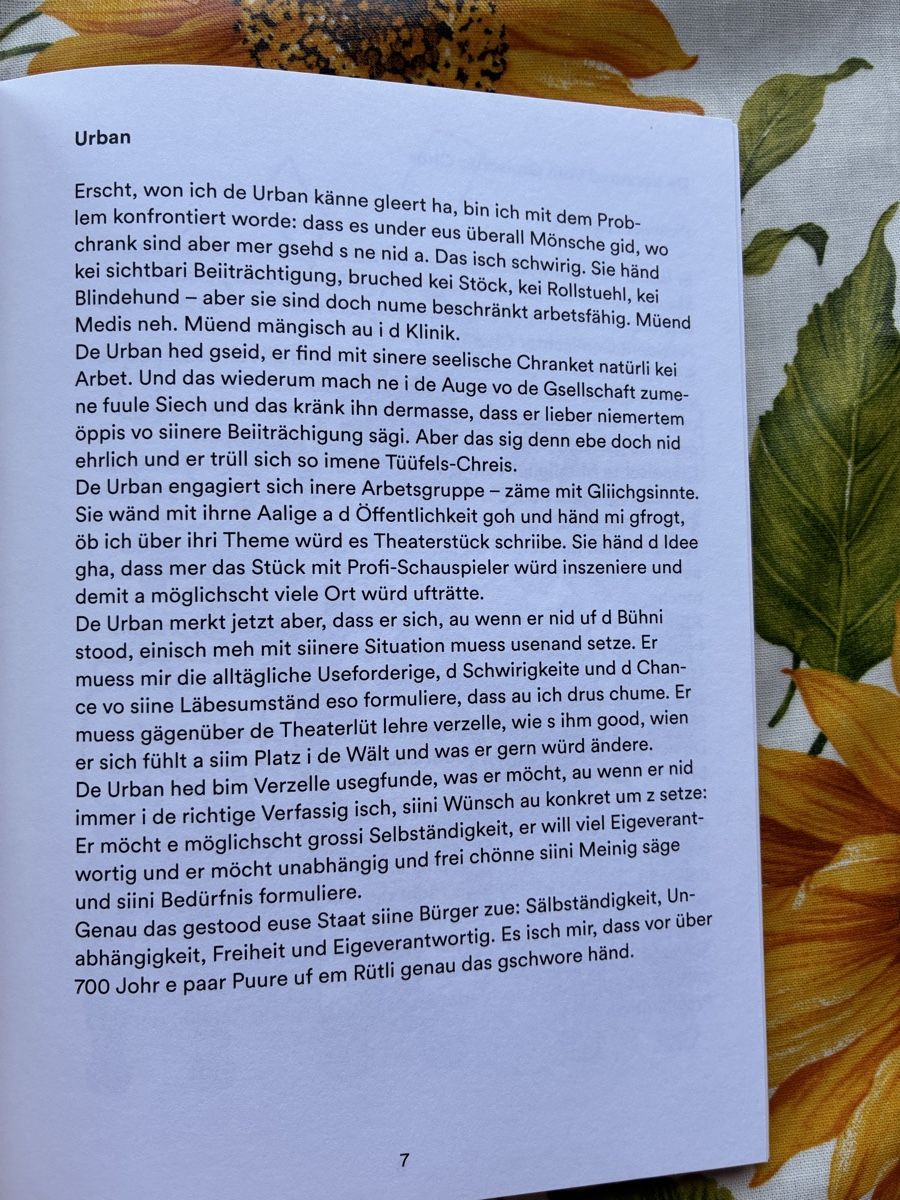 Urban

Erscht, won ich de Urban känne gleert ha, bin ich mit dem Problem konfrontiert worde: dass es under eus überall Mönsche gid, wo chrank sind aber mer gsehd s ne nid a. Das isch schwirig. Sie händ kei sichtbari Beiiträchtigung, bruched kei Stöck, kei Rollstuehl, kei Blindehund – aber sie sind doch nume beschränkt arbetsfähig. Müend Medis neh. Müend mängisch au i d Klinik.
De Urban hed gseid, er find mit sinere seelische Chranket natürli kei Arbet. Und das wiederum mach ne i de Auge vo de Gsellschaft zumene fuule Siech und das kränk ihn dermasse, dass er lieber niemertem öppis vo siinere Beiiträchigung sägi. Aber das sig denn ebe doch nid ehrlich und er trüll sich so imene Tüüfels-Chreis.
De Urban engagiert sich inere Arbetsgruppe – zäme mit Gliichgsinnte. Sie wänd mit ihrne Aalige a d Öffentlichkeit goh und händ mi gfrogt, öb ich über ihri Theme würd es Theaterstück schriibe. Sie händ d Idee gha, dass mer das Stück mit Profi-Schauspieler würd inszeniere und demit a möglichscht viele Ort würd ufträtte.
De Urban merkt jetzt aber, dass er sich, au wenn er nid uf d Bühni stood, einisch meh mit siinere Situation muess usenand setze. Er muess mir die alltägliche Useforderige, d Schwirigkeite und d Chance vo siine Läbesumständ eso formuliere, dass au ich drus chume. Er muess gägenüber de Theaterlüt lehre verzelle, wie s ihm good, wien er sich fühlt a siim Platz i de Wält und was er gern würd ändere.
De Urban hed bim Verzelle usegfunde, was er möcht, au wenn er nid immer i de richtige Verfassig isch, siini Wünsch au konkret um z setze: Er möcht e möglichscht grossi Selbständigkeit, er will viel Eigeverantwortig und er möcht unabhängig und frei chönne siini Meinig säge und siini Bedürfnis formuliere.
Genau das gestood euse Staat siine Bürger zue: Sälbständigkeit, Unabhängigkeit, Freiheit und Eigeverantwortig. Es isch mir, dass vor über 700 Johr e paar Puure uf em Rütli genau das gschwore händ.

7